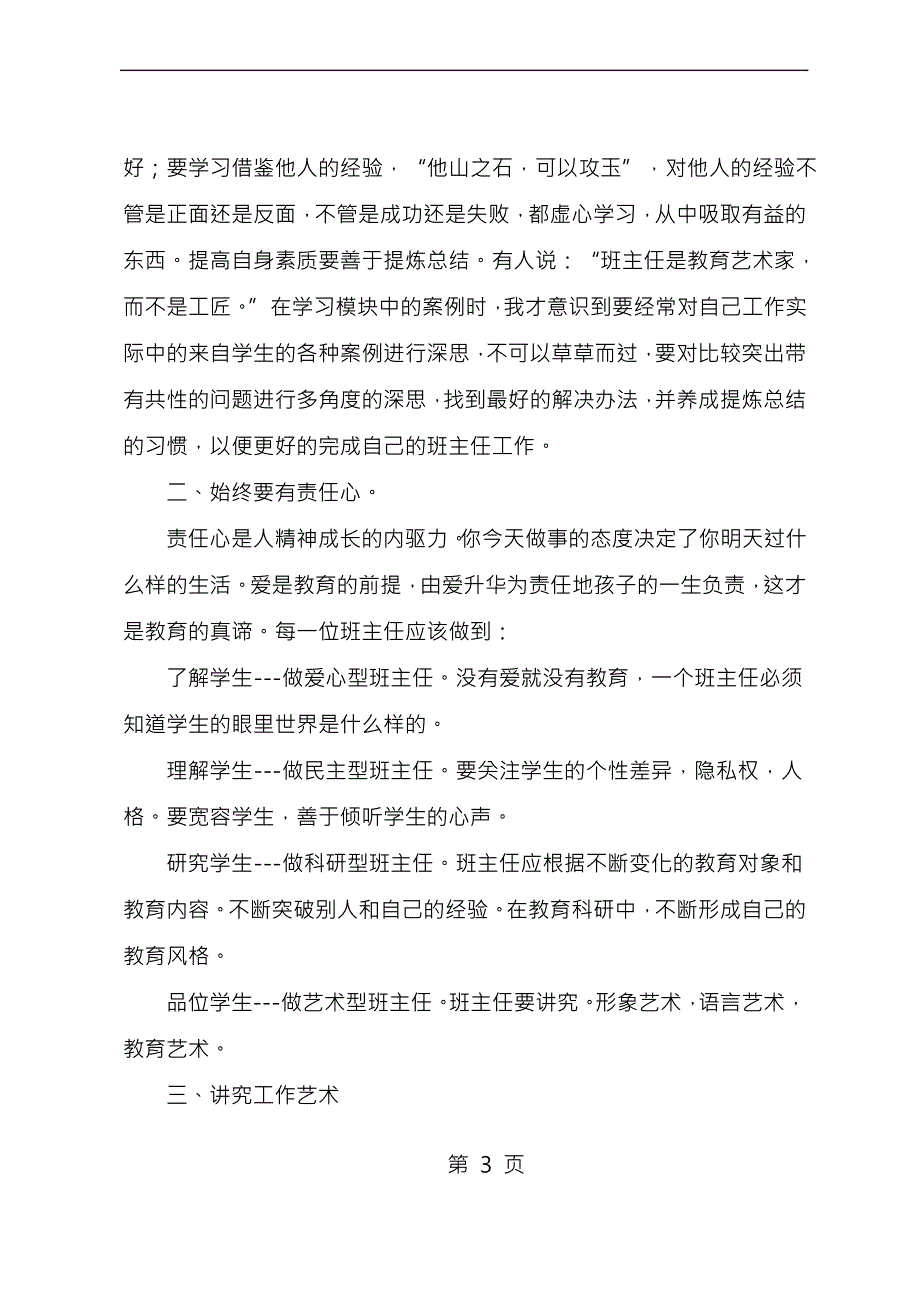 好；要学习借鉴他人的经验，“他山之石，可以攻玉”，对他人的经验不管是正面还是反面，不管是成功还是失败，都虚心学习，从中吸取有益的东西。提高自身素质要善于提炼总结。有人说：“班主任是教育艺术家，而不是工匠。”在学习模块中的案例时，我才意识到要经常对自己工作实际中的来自学生的各种案例进行深思，不可以草草而过，要对比较突出带有共性的问题进行多角度的深思，找到最好的解决办法，并养成提炼总结的习惯，以便更好的完成自己的班主任工作。

二、始终要有责任心。

责任心是人精神成长的内驱力。你今天做事的态度决定了你明天过什么样的生活。爱是教育的前提，由爱升华为责任地孩子的一生负责，这才是教育的真谛。每一位班主任应该做到：

了解学生---做爱心型班主任。没有爱就没有教育，一个班主任必须知道学生的眼里世界是什么样的。

理解学生---做民主型班主任。要关注学生的个性差异，隐私权，人格。要宽容学生，善于倾听学生的心声。

研究学生---做科研型班主任。班主任应根据不断变化的教育对象和教育内容。不断突破别人和自己的经验。在教育科研中，不断形成自己的教育风格。

品位学生---做艺术型班主任。班主任要讲究。形象艺术，语言艺术，教育艺术。

三、讲究工作艺术

第 3 页